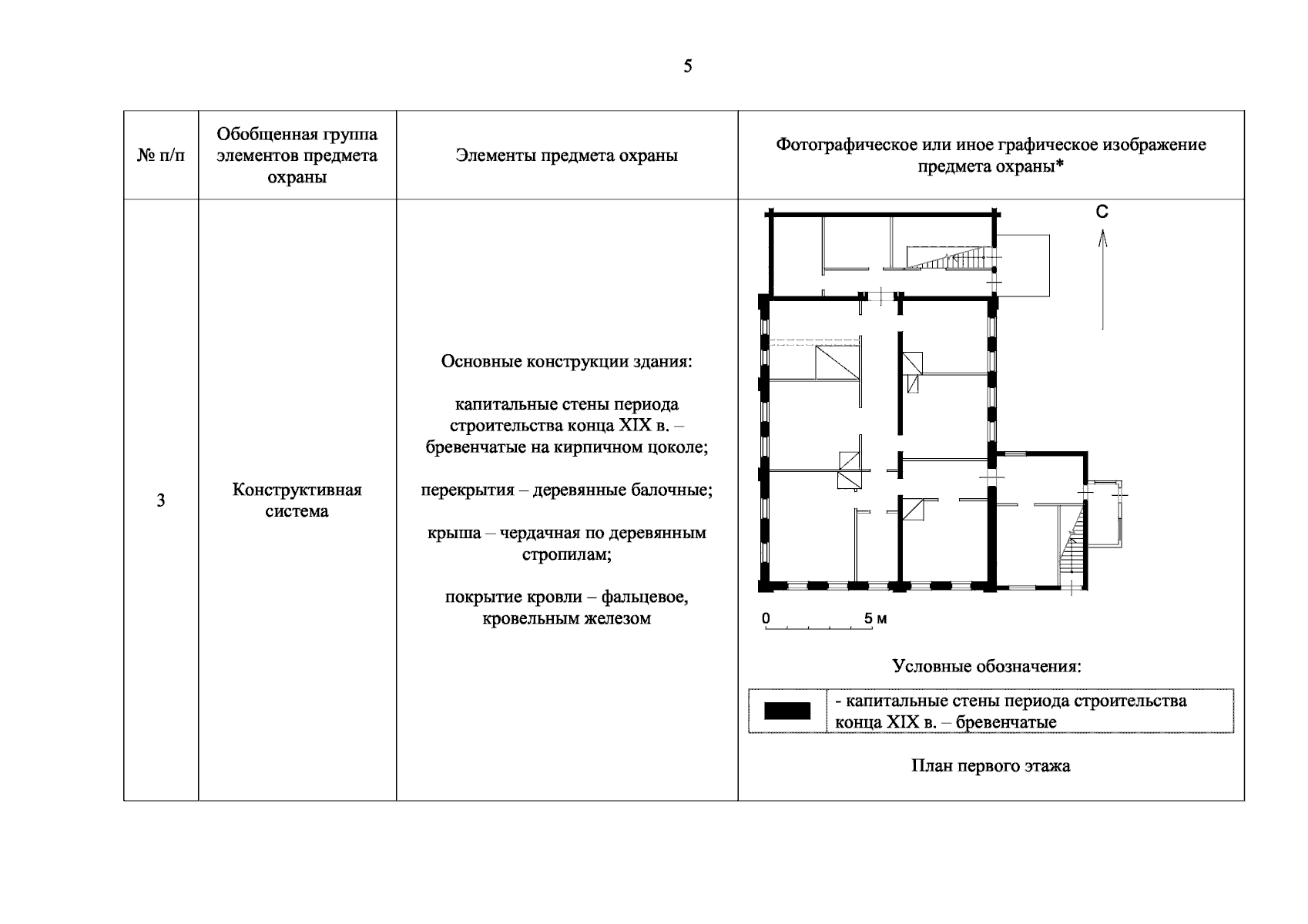 5

| № п/п | Обобщенная группа элементов предмета охраны | Элементы предмета охраны | Фотографическое или иное графическое изображение предмета охраны* |
|---|---|---|---|
| 3 | Конструктивная система | Основные конструкции здания: капитальные стены периода строительства конца XIX в. – бревенчатые на кирпичном цоколе; перекрытия – деревянные балочные; крыша – чердачная по деревянным стропилам; покрытие кровли – фальцевое, кровельным железом | С 0 5 м Условные обозначения: - капитальные стены периода строительства конца XIX в. – бревенчатые План первого этажа |